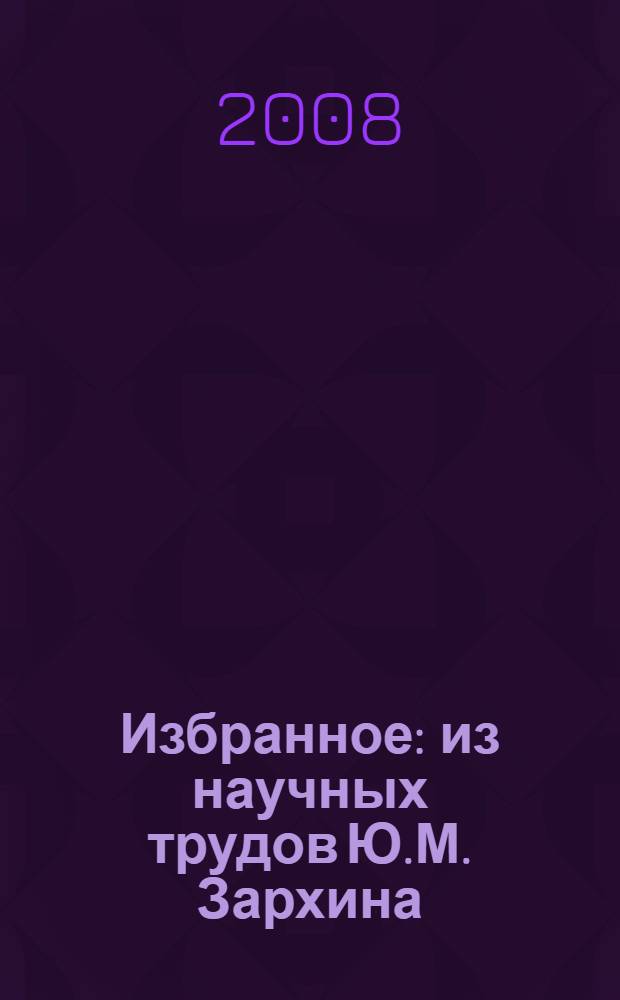 2008

Избранное: из научных трудов Ю.М. Зархина